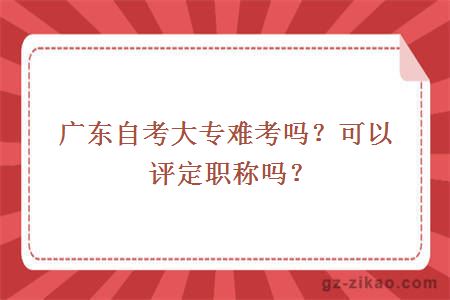 广东自考大专难考吗？可以评定职称吗？

gz-zikao.com